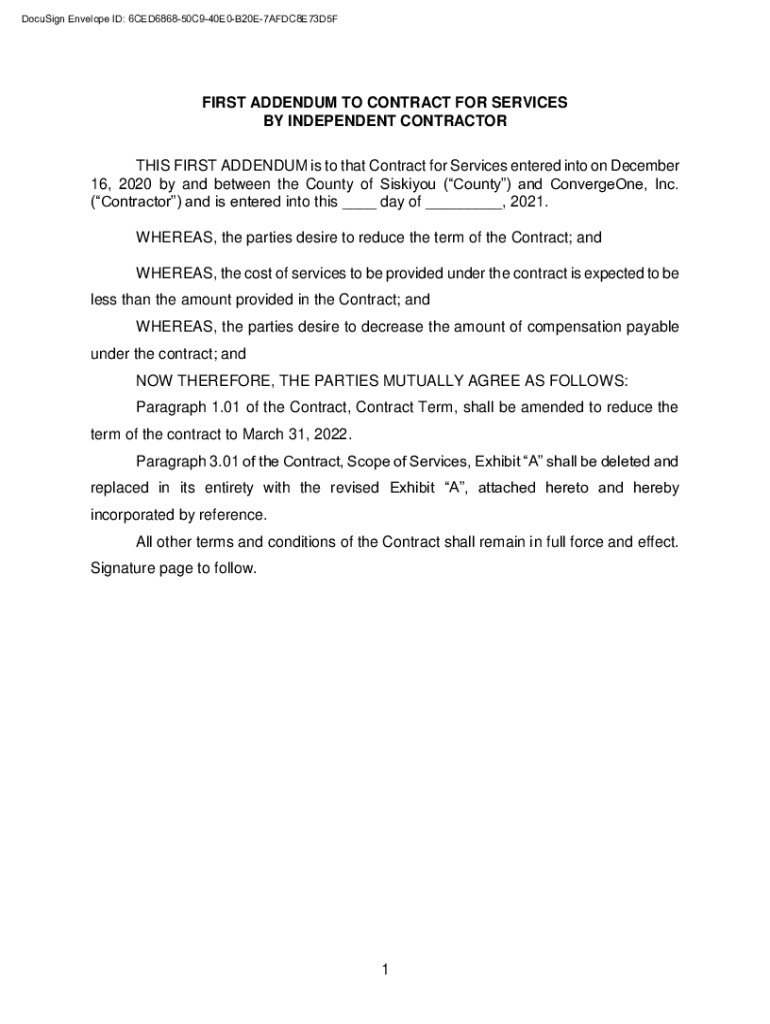 DocuSign Envelope ID: 6CED6868-50C9-40E0-B20E-7AFDC8E73D5F

FIRST ADDENDUM TO CONTRACT FOR SERVICES
BY INDEPENDENT CONTRACTOR

THIS FIRST ADDENDUM is to that Contract for Services entered into on December 16, 2020 by and between the County of Siskiyou (“County”) and ConvergeOne, Inc. (“Contractor”) and is entered into this ____ day of _________, 2021.

WHEREAS, the parties desire to reduce the term of the Contract; and

WHEREAS, the cost of services to be provided under the contract is expected to be less than the amount provided in the Contract; and

WHEREAS, the parties desire to decrease the amount of compensation payable under the contract; and

NOW THEREFORE, THE PARTIES MUTUALLY AGREE AS FOLLOWS:

Paragraph 1.01 of the Contract, Contract Term, shall be amended to reduce the term of the contract to March 31, 2022.

Paragraph 3.01 of the Contract, Scope of Services, Exhibit “A” shall be deleted and replaced in its entirety with the revised Exhibit “A”, attached hereto and hereby incorporated by reference.

All other terms and conditions of the Contract shall remain in full force and effect. Signature page to follow.

1